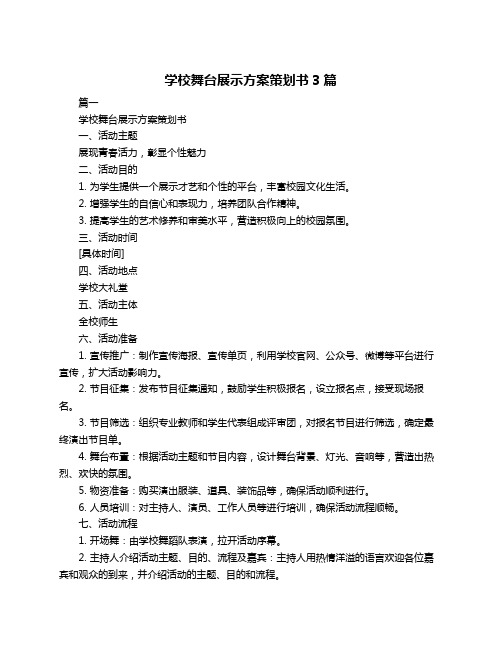 学校舞台展示方案策划书 3 篇

篇一

学校舞台展示方案策划书

一、活动主题

展现青春活力，彰显个性魅力

二、活动目的

1. 为学生提供一个展示才艺和个性的平台，丰富校园文化生活。

2. 增强学生的自信心和表现力，培养团队合作精神。

3. 提高学生的艺术修养和审美水平，营造积极向上的校园氛围。

三、活动时间

[具体时间]

四、活动地点

学校大礼堂

五、活动主体

全校师生

六、活动准备

1. 宣传推广：制作宣传海报、宣传单页，利用学校官网、公众号、微博等平台进行宣传，扩大活动影响力。

2. 节目征集：发布节目征集通知，鼓励学生积极报名，设立报名点，接受现场报名。

3. 节目筛选：组织专业教师和学生代表组成评审团，对报名节目进行筛选，确定最终演出节目单。

4. 舞台布置：根据活动主题和节目内容，设计舞台背景、灯光、音响等，营造出热烈、欢快的氛围。

5. 物资准备：购买演出服装、道具、装饰品等，确保活动顺利进行。

6. 人员培训：对主持人、演员、工作人员等进行培训，确保活动流程顺畅。

七、活动流程

1. 开场舞：由学校舞蹈队表演，拉开活动序幕。

2. 主持人介绍活动主题、目的、流程及嘉宾：主持人用热情洋溢的语言欢迎各位嘉宾和观众的到来，并介绍活动的主题、目的和流程。